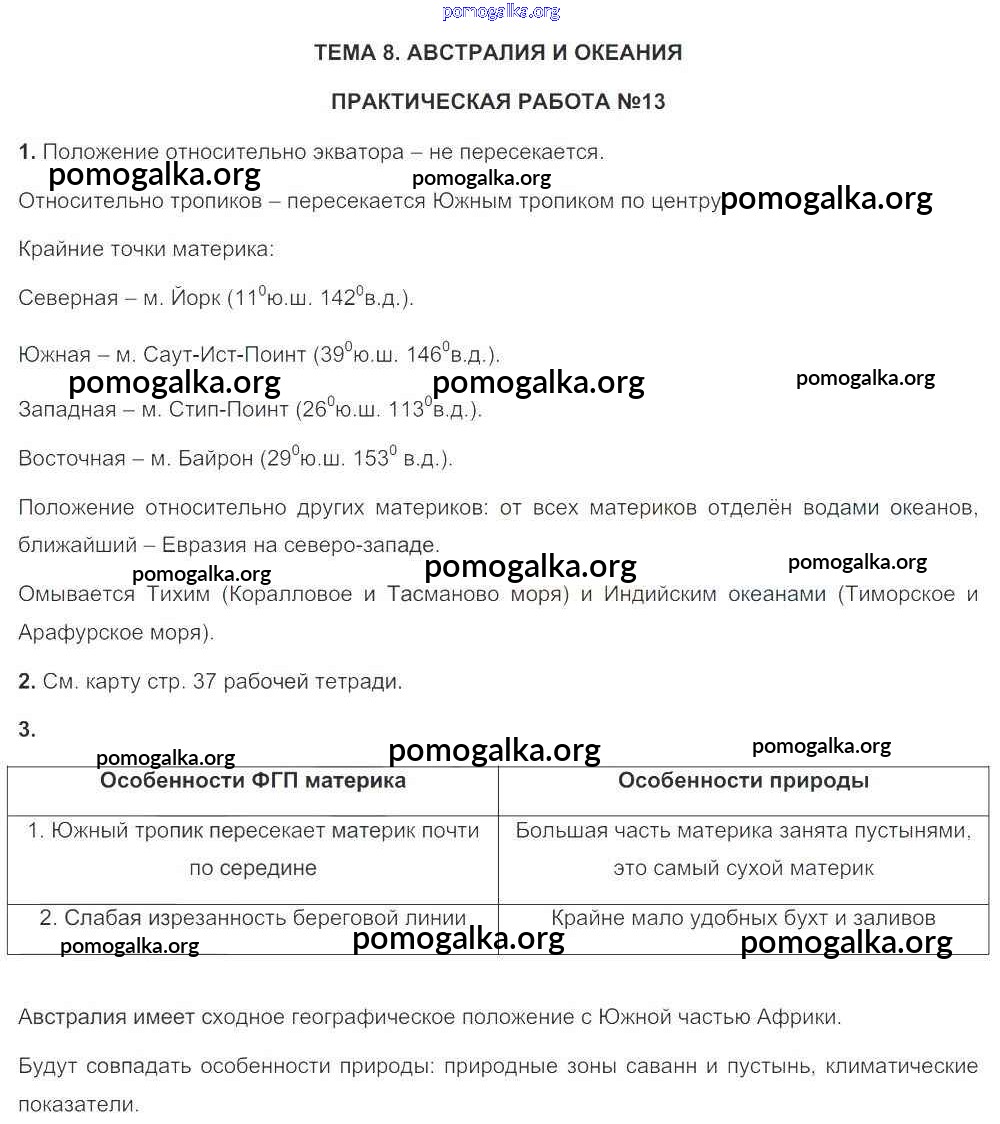 pomogalka.org

ТЕМА 8. АВСТРАЛИЯ И ОКЕАНИЯ

ПРАКТИЧЕСКАЯ РАБОТА №13

**1.** Положение относительно экватора – не пересекается.

pomogalka.org pomogalka.org

Относительно тропиков – пересекается Южным тропиком по центру pomogalka.org

Крайние точки материка:

Северная – м. Йорк ($11^0$ю.ш. $142^0$в.д.).

Южная – м. Саут-Ист-Поинт ($39^0$ю.ш. $146^0$в.д.).

pomogalka.org pomogalka.org pomogalka.org

Западная – м. Стип-Поинт ($26^0$ю.ш. $113^0$в.д.).

Восточная – м. Байрон ($29^0$ю.ш. $153^0$ в.д.).

Положение относительно других материков: от всех материков отделён водами океанов, ближайший – Евразия на северо-западе.

pomogalka.org pomogalka.org pomogalka.org

Омывается Тихим (Коралловое и Тасманово моря) и Индийским океанами (Тиморское и Арафурское моря).

**2.** См. карту стр. 37 рабочей тетради.

**3.**

pomogalka.org pomogalka.org pomogalka.org

| Особенности ФГП материка | Особенности природы |
|---|---|
| 1. Южный тропик пересекает материк почти по середине | Большая часть материка занята пустынями, это самый сухой материк |
| 2. Слабая изрезанность береговой линии | Крайне мало удобных бухт и заливов |

pomogalka.org pomogalka.org pomogalka.org

Австралия имеет сходное географическое положение с Южной частью Африки.

Будут совпадать особенности природы: природные зоны саванн и пустынь, климатические показатели.